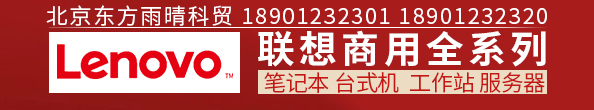 北京东方雨晴科贸 18901232301 18901232320

Lenovo™

联想商用全系列

笔记本 台式机 工作站 服务器